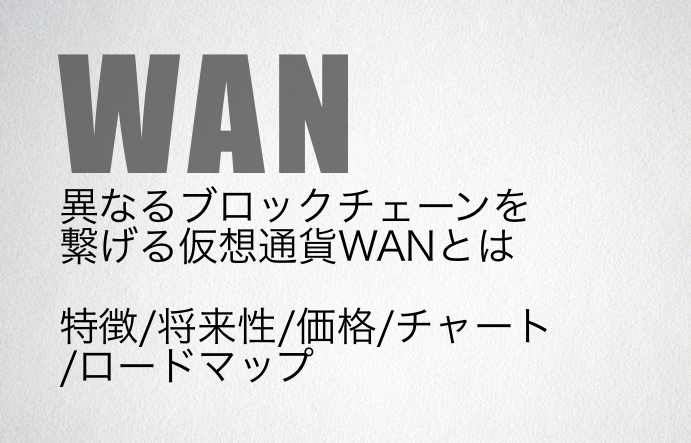 WAN

異なるブロックチェーンを繋げる仮想通貨WANとは

特徴/将来性/価格/チャート/ロードマップ